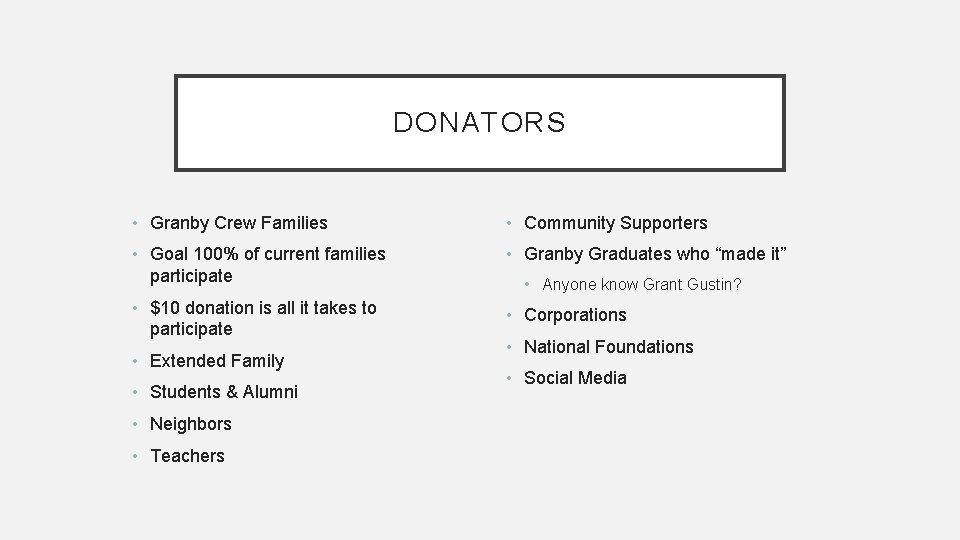 DONATORS

• Granby Crew Families
• Goal 100% of current families participate
• \$10 donation is all it takes to participate
• Extended Family
• Students & Alumni
• Neighbors
• Teachers

• Community Supporters
• Granby Graduates who “made it”
  • Anyone know Grant Gustin?
• Corporations
• National Foundations
• Social Media